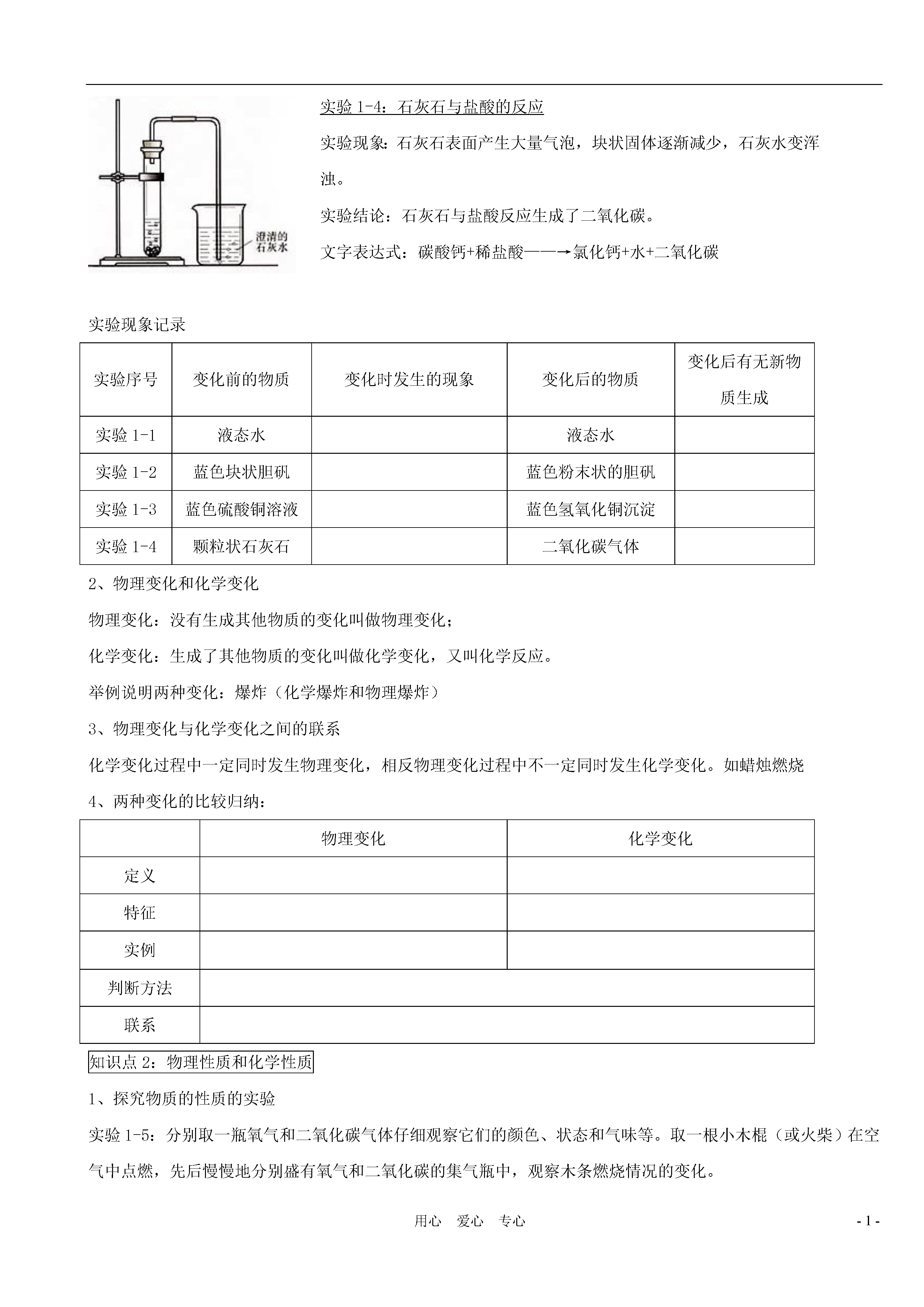 澄清的石灰水

实验 1-4：石灰石与盐酸的反应

实验现象：石灰石表面产生大量气泡，块状固体逐渐减少，石灰水变浑浊。

实验结论：石灰石与盐酸反应生成了二氧化碳。

文字表达式：碳酸钙+稀盐酸——→氯化钙+水+二氧化碳

实验现象记录

| 实验序号 | 变化前的物质 | 变化时发生的现象 | 变化后的物质 | 变化后有无新物质生成 |
|---|---|---|---|---|
| 实验 1-1 | 液态水 | | 液态水 | |
| 实验 1-2 | 蓝色块状胆矾 | | 蓝色粉末状的胆矾 | |
| 实验 1-3 | 蓝色硫酸铜溶液 | | 蓝色氢氧化铜沉淀 | |
| 实验 1-4 | 颗粒状石灰石 | | 二氧化碳气体 | |

2、物理变化和化学变化

物理变化：没有生成其他物质的变化叫做物理变化；

化学变化：生成了其他物质的变化叫做化学变化，又叫化学反应。

举例说明两种变化：爆炸（化学爆炸和物理爆炸）

3、物理变化与化学变化之间的联系

化学变化过程中一定同时发生物理变化，相反物理变化过程中不一定同时发生化学变化。如蜡烛燃烧

4、两种变化的比较归纳：

| | 物理变化 | 化学变化 |
|---|---|---|
| 定义 | | |
| 特征 | | |
| 实例 | | |
| 判断方法 | | |
| 联系 | | |

知识点 2：物理性质和化学性质

1、探究物质的性质的实验

实验 1-5：分别取一瓶氧气和二氧化碳气体仔细观察它们的颜色、状态和气味等。取一根小木棍（或火柴）在空气中点燃，先后慢慢地分别盛有氧气和二氧化碳的集气瓶中，观察木条燃烧情况的变化。

用心 爱心 专心

- 1 -